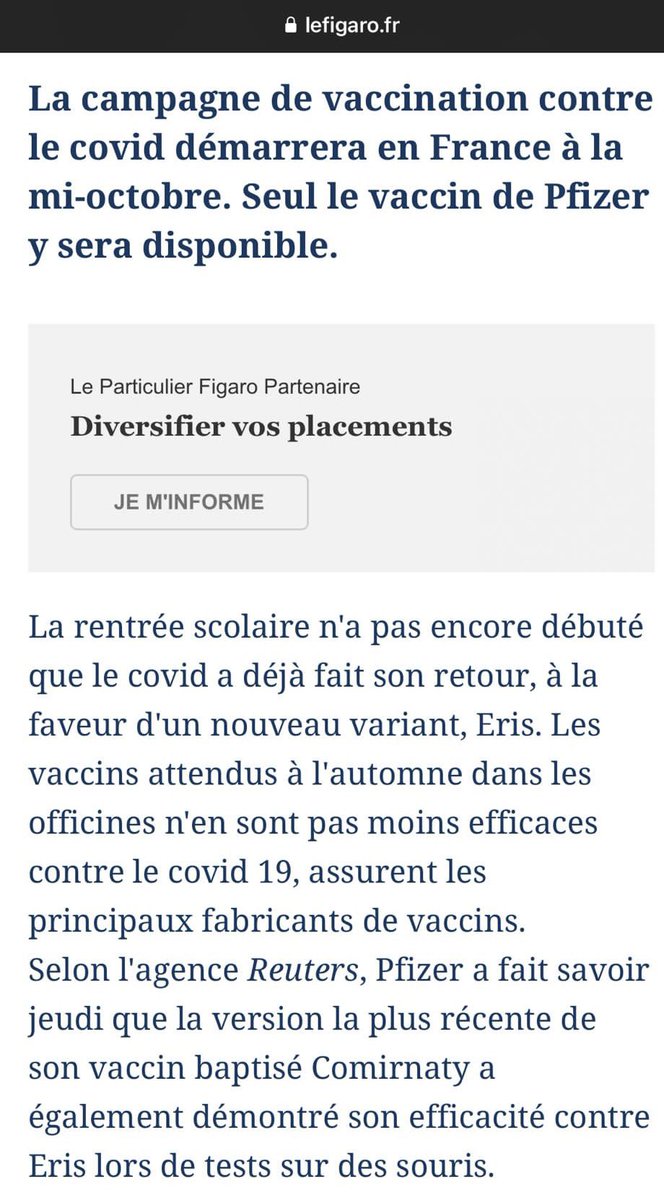 lefigaro.fr

La campagne de vaccination contre le covid démarrera en France à la mi-octobre. Seul le vaccin de Pfizer y sera disponible.

Le Particulier Figaro Partenaire

Diversifier vos placements

JE M'INFORME

La rentrée scolaire n'a pas encore débuté que le covid a déjà fait son retour, à la faveur d'un nouveau variant, Eris. Les vaccins attendus à l'automne dans les officines n'en sont pas moins efficaces contre le covid 19, assurent les principaux fabricants de vaccins.
Selon l'agence Reuters, Pfizer a fait savoir jeudi que la version la plus récente de son vaccin baptisé Comirnaty a également démontré son efficacité contre Eris lors de tests sur des souris.